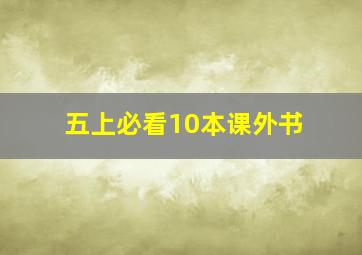 五上必看10本课外书